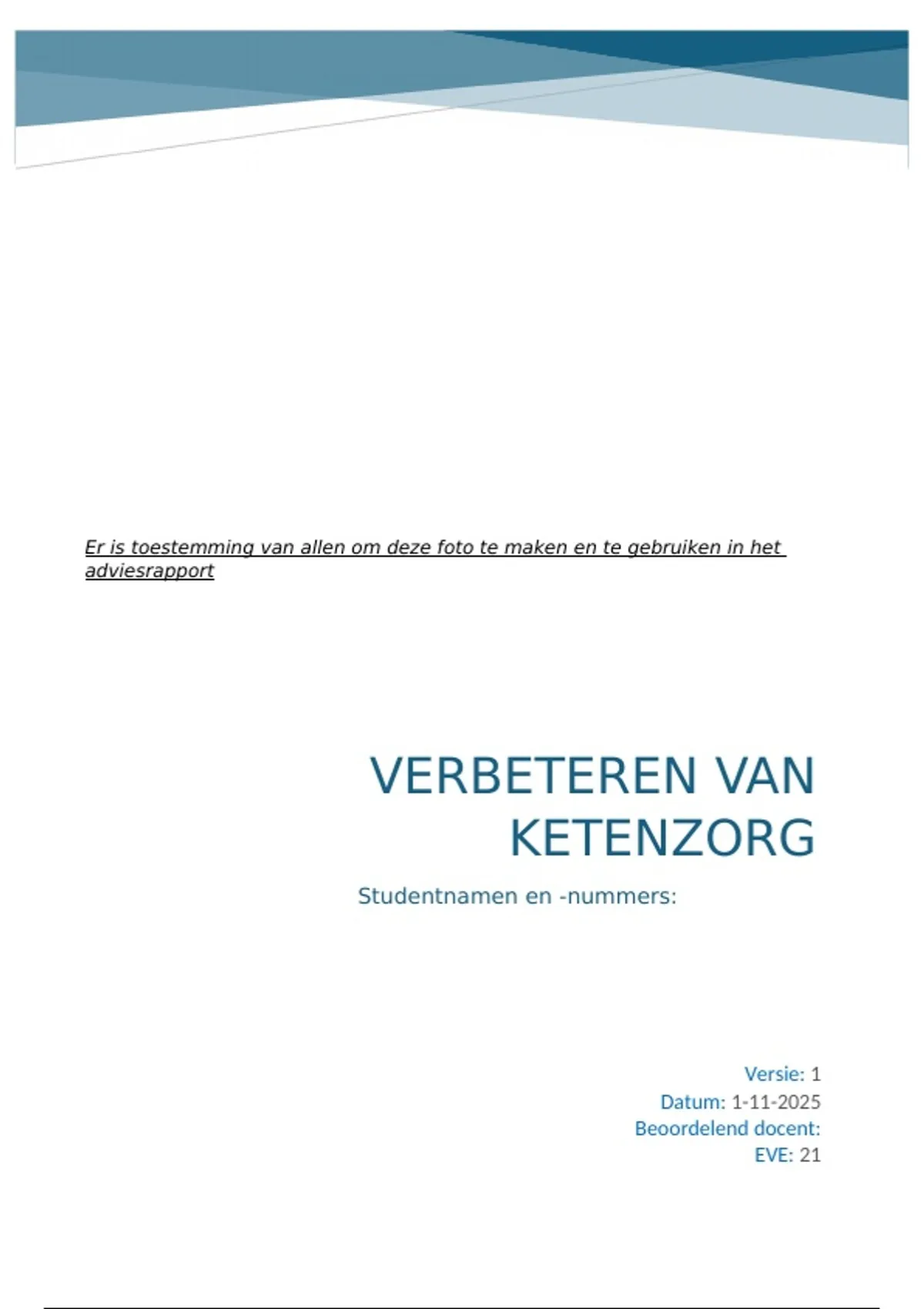 Er is toestemming van allen om deze foto te maken en te gebruiken in het adviesrapport

VERBETEREN VAN KETENZORG

Studentnamen en -nummers:

Versie: 1
Datum: 1-11-2025
Beoordelend docent:
EVE: 21